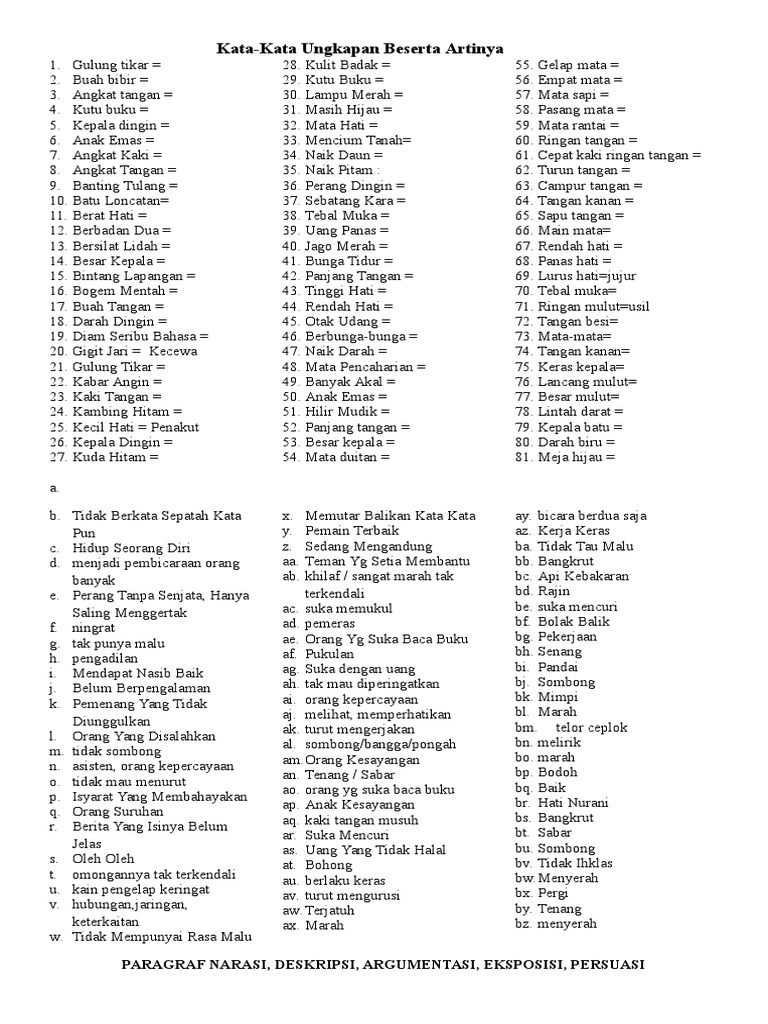 Kata-Kata Ungkapan Beserta Artinya

1. Gulung tikar =
2. Buah bibir =
3. Angkat tangan =
4. Kutu buku =
5. Kepala dingin =
6. Anak Emas =
7. Angkat Kaki =
8. Angkat Tangan =
9. Banting Tulang =
10. Batu Loncatan=
11. Berat Hati =
12. Berbadan Dua =
13. Bersilat Lidah =
14. Besar Kepala =
15. Bintang Lapangan =
16. Bogem Mentah =
17. Buah Tangan =
18. Darah Dingin =
19. Diam Seribu Bahasa =
20. Gigit Jari = Kecewa
21. Gulung Tikar =
22. Kabar Angin =
23. Kaki Tangan =
24. Kambing Hitam =
25. Kecil Hati = Penakut
26. Kepala Dingin =
27. Kuda Hitam =

28. Kulit Badak =
29. Kutu Buku =
30. Lampu Merah =
31. Masih Hijau =
32. Mata Hati =
33. Mencium Tanah=
34. Naik Daun =
35. Naik Pitam :
36. Perang Dingin =
37. Sebatang Kara =
38. Tebal Muka =
39. Uang Panas =
40. Jago Merah =
41. Bunga Tidur =
42. Panjang Tangan =
43. Tinggi Hati =
44. Rendah Hati =
45. Otak Udang =
46. Berbunga-bunga =
47. Naik Darah =
48. Mata Pencaharian =
49. Banyak Akal =
50. Anak Emas =
51. Hilir Mudik =
52. Panjang tangan =
53. Besar kepala =
54. Mata duitan =

55. Gelap mata =
56. Empat mata =
57. Mata sapi =
58. Pasang mata =
59. Mata rantai =
60. Ringan tangan =
61. Cepat kaki ringan tangan =
62. Turun tangan =
63. Campur tangan =
64. Tangan kanan =
65. Sapu tangan =
66. Main mata=
67. Rendah hati =
68. Panas hati =
69. Lurus hati=jujur
70. Tebal muka=
71. Ringan mulut=usil
72. Tangan besi=
73. Mata-mata=
74. Tangan kanan=
75. Keras kepala=
76. Lancang mulut=
77. Besar mulut=
78. Lintah darat =
79. Kepala batu =
80. Darah biru =
81. Meja hijau =

a.
b. Tidak Berkata Sepatah Kata Pun
c. Hidup Seorang Diri
d. menjadi pembicaraan orang banyak
e. Perang Tanpa Senjata, Hanya Saling Menggertak
f. ningrat
g. tak punya malu
h. pengadilan
i. Mendapat Nasib Baik
j. Belum Berpengalaman
k. Pemenang Yang Tidak Diunggulkan
l. Orang Yang Disalahkan
m. tidak sombong
n. asisten, orang kepercayaan
o. tidak mau menurut
p. Isyarat Yang Membahayakan
q. Orang Suruhan
r. Berita Yang Isinya Belum Jelas
s. Oleh Oleh
t. omongannya tak terkendali
u. kain pengelap keringat
v. hubungan,jaringan, keterkaitan
w. Tidak Mempunyai Rasa Malu

x. Memutar Balikan Kata Kata
y. Pemain Terbaik
z. Sedang Mengandung
aa. Teman Yg Setia Membantu
ab. khilaf / sangat marah tak terkendali
ac. suka memukul
ad. pemeras
ae. Orang Yg Suka Baca Buku
af. Pukulan
ag. Suka dengan uang
ah. tak mau diperingatkan
ai. orang kepercayaan
aj. melihat, memperhatikan
ak. turut mengerjakan
al. sombong/bangga/pongah
am. Orang Kesayangan
an. Tenang / Sabar
ao. orang yg suka baca buku
ap. Anak Kesayangan
aq. kaki tangan musuh
ar. Suka Mencuri
as. Uang Yang Tidak Halal
at. Bohong
au. berlaku keras
av. turut mengurusi
aw. Terjatuh
ax. Marah

ay. bicara berdua saja
az. Kerja Keras
ba. Tidak Tau Malu
bb. Bangkrut
bc. Api Kebakaran
bd. Rajin
be. suka mencuri
bf. Bolak Balik
bg. Pekerjaan
bh. Senang
bi. Pandai
bj. Sombong
bk. Mimpi
bl. Marah
bm. telor ceplok
bn. melirik
bo. marah
bp. Bodoh
bq. Baik
br. Hati Nurani
bs. Bangkrut
bt. Sabar
bu. Sombong
bv. Tidak Ihklas
bw. Menyerah
bx. Pergi
by. Tenang
bz. menyerah

PARAGRAF NARASI, DESKRIPSI, ARGUMENTASI, EKSPOSISI, PERSUASI